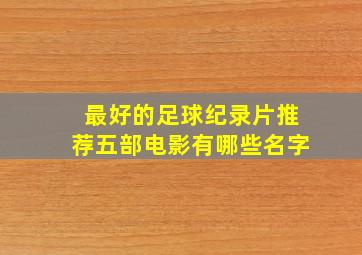 最好的足球纪录片推荐五部电影有哪些名字